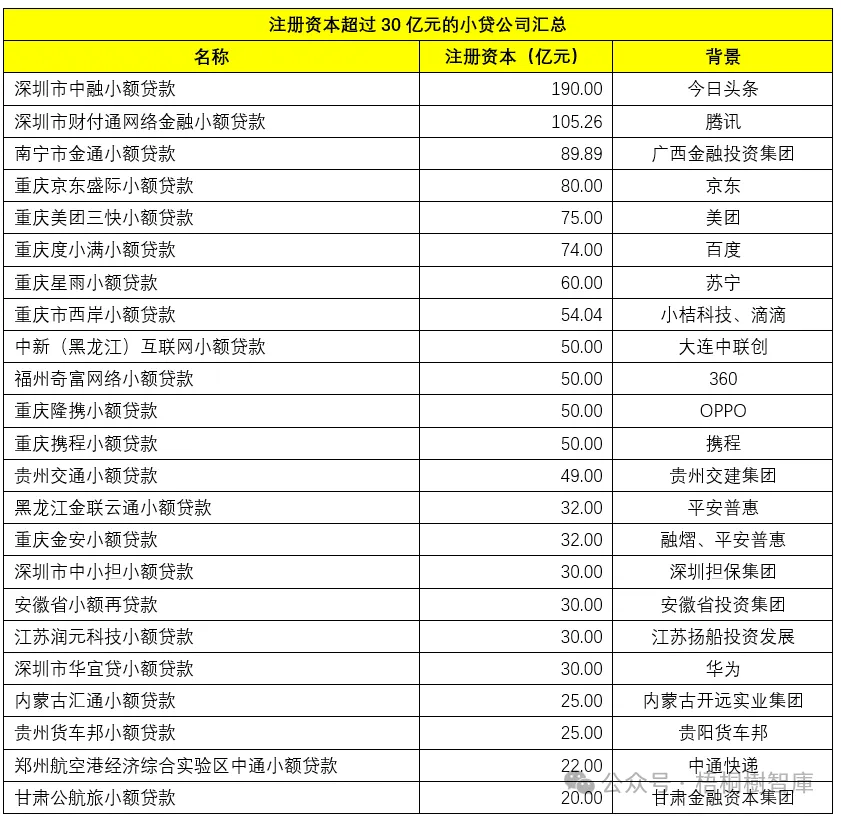 注册资本超过 30 亿元的小贷公司汇总

| 名称 | 注册资本（亿元） | 背景 |
|---|---|---|
| 深圳市中融小额贷款 | 190.00 | 今日头条 |
| 深圳市财付通网络金融小额贷款 | 105.26 | 腾讯 |
| 南宁市金通小额贷款 | 89.89 | 广西金融投资集团 |
| 重庆京东盛际小额贷款 | 80.00 | 京东 |
| 重庆美团三快小额贷款 | 75.00 | 美团 |
| 重庆度小满小额贷款 | 74.00 | 百度 |
| 重庆星雨小额贷款 | 60.00 | 苏宁 |
| 重庆市西岸小额贷款 | 54.04 | 小桔科技、滴滴 |
| 中新（黑龙江）互联网小额贷款 | 50.00 | 大连中联创 |
| 福州奇富网络小额贷款 | 50.00 | 360 |
| 重庆隆携小额贷款 | 50.00 | OPPO |
| 重庆携程小额贷款 | 50.00 | 携程 |
| 贵州交通小额贷款 | 49.00 | 贵州交建集团 |
| 黑龙江金联云通小额贷款 | 32.00 | 平安普惠 |
| 重庆金安小额贷款 | 32.00 | 融熠、平安普惠 |
| 深圳市中小担小额贷款 | 30.00 | 深圳担保集团 |
| 安徽省小额再贷款 | 30.00 | 安徽省投资集团 |
| 江苏润元科技小额贷款 | 30.00 | 江苏扬船投资发展 |
| 深圳市华宜贷小额贷款 | 30.00 | 华为 |
| 内蒙古汇通小额贷款 | 25.00 | 内蒙古开远实业集团 |
| 贵州货车邦小额贷款 | 25.00 | 贵阳货车邦 |
| 郑州航空港经济综合实验区中通小额贷款 | 22.00 | 中通快递 |
| 甘肃公航旅小额贷款 | 20.00 | 甘肃金融资本集团 |

公众号 · 梧桐树智库